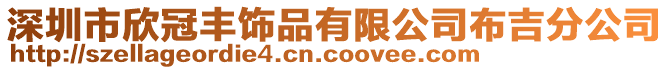 深圳市欣冠丰饰品有限公司布吉分公司
http://szellageordie4.cn.coovee.com